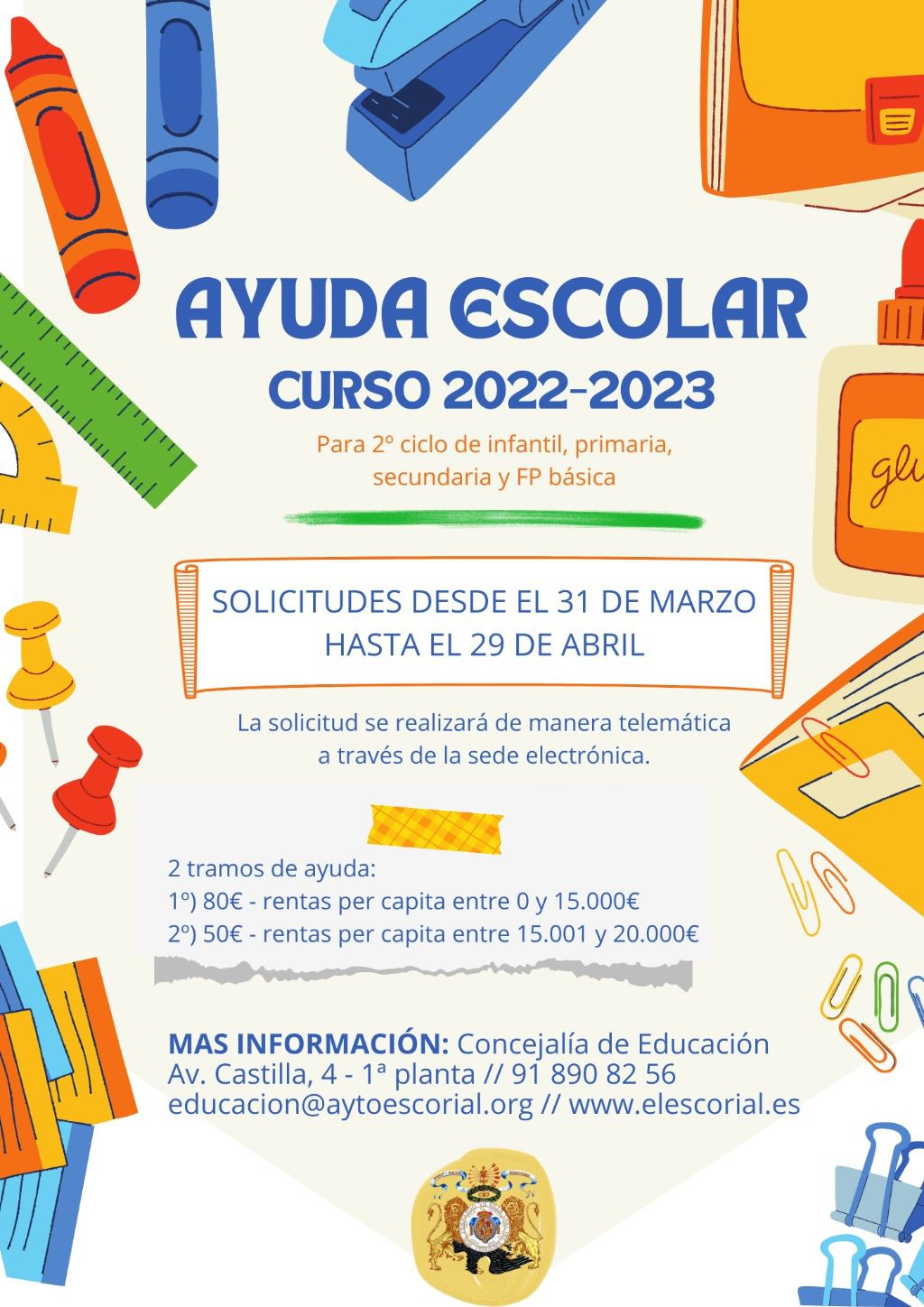 AYUDA ESCOLAR
CURSO 2022-2023
Para 2º ciclo de infantil, primaria, secundaria y FP básica

glu

SOLICITUDES DESDE EL 31 DE MARZO HASTA EL 29 DE ABRIL

La solicitud se realizará de manera telemática a través de la sede electrónica.

2 tramos de ayuda:
1º) 80€ - rentas per capita entre 0 y 15.000€
2º) 50€ - rentas per capita entre 15.001 y 20.000€

MAS INFORMACIÓN: Concejalía de Educación
Av. Castilla, 4 - 1ª planta // 91 890 82 56
educacion@aytoescorial.org // www.elescorial.es